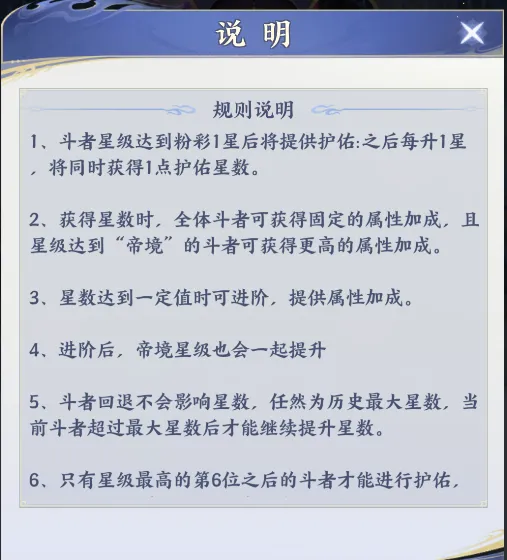 说 明

规则说明

1、斗者星级达到粉彩1星后将提供护佑:之后每升1星，将同时获得1点护佑星数。

2、获得星数时，全体斗者可获得固定的属性加成，且星级达到“帝境”的斗者可获得更高的属性加成。

3、星数达到一定值时可进阶，提供属性加成。

4、进阶后，帝境星级也会一起提升

5、斗者回退不会影响星数，任然为历史最大星数，当前斗者超过最大星数后才能继续提升星数。

6、只有星级最高的第6位之后的斗者才能进行护佑，